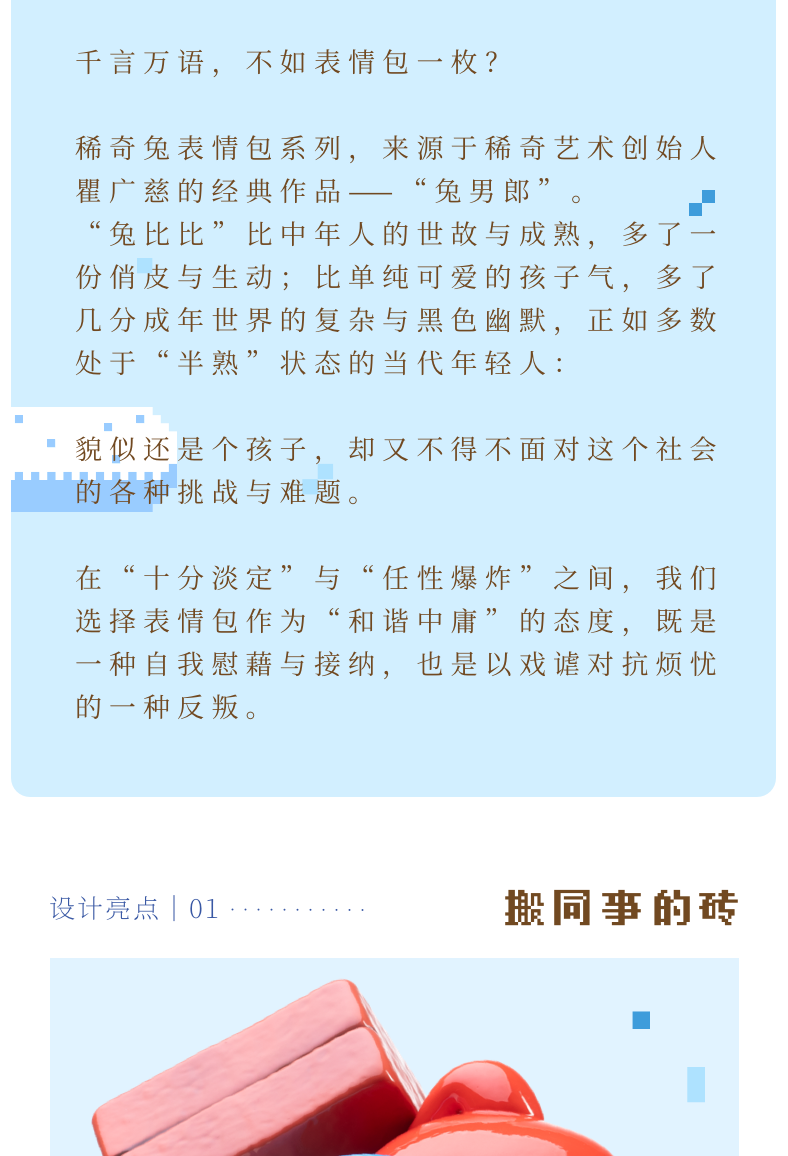 千言万语，不如表情包一枚？

稀奇兔表情包系列，来源于稀奇艺术创始人瞿广慈的经典作品——“兔男郎”。
“兔比比”比中年人的世故与成熟，多了一份俏皮与生动；比单纯可爱的孩子气，多了几分成年世界的复杂与黑色幽默，正如多数处于“半熟”状态的当代年轻人：

貌似还是个孩子，却又不得不面对这个社会的各种挑战与难题。

在“十分淡定”与“任性爆炸”之间，我们选择表情包作为“和谐中庸”的态度，既是一种自我慰藉与接纳，也是以戏谑对抗烦忧的一种反叛。

设计亮点｜01

搬同事的砖